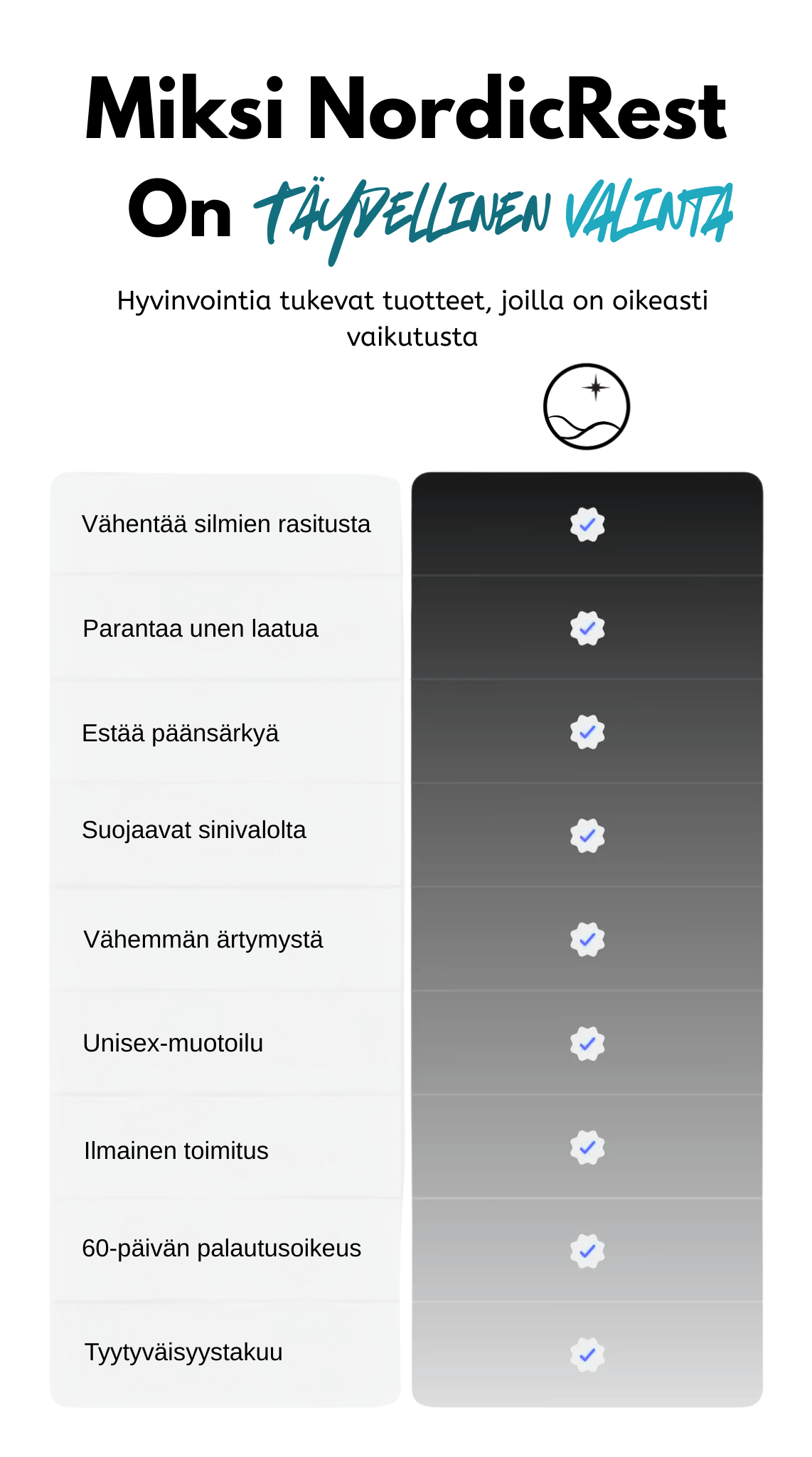 Miksi NordicRest

On TÄYDELLINEN VALINTA

Hyvinvointia tukevat tuotteet, joilla on oikeasti vaikutusta

Vähentää silmien rasitusta

Parantaa unen laatua

Estää päänsärkyä

Suojaavat sinivalolta

Vähemmän ärtymystä

Unisex-muotoilu

Ilmainen toimitus

60-päivän palautusoikeus

Tyytyväisyystakuu